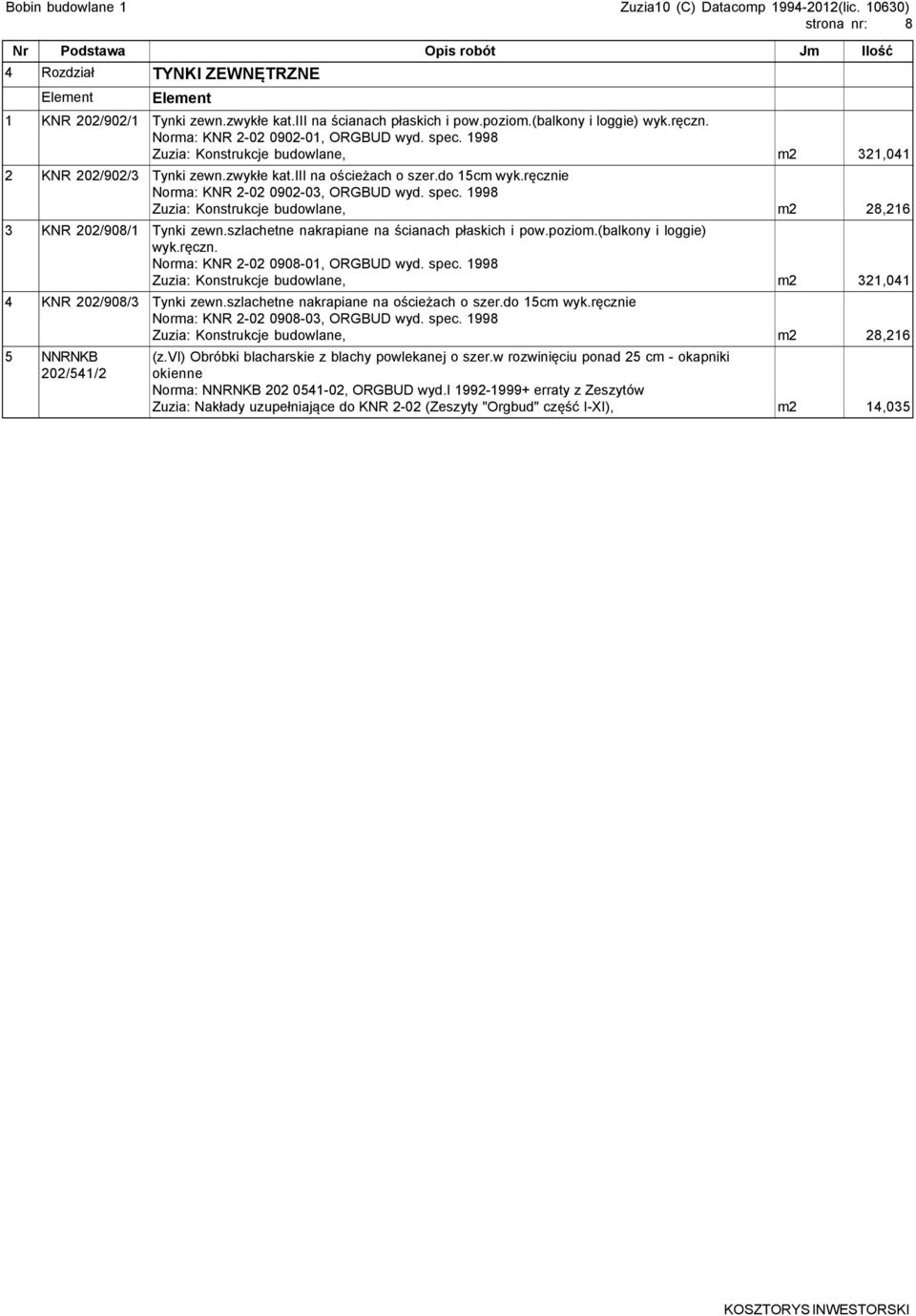 Bobin budowlane 1

Zuzia10 (C) Datacomp 1994-2012(lic. 10630)
strona nr: 8

| Nr | Podstawa | Opis robót | Jm | Ilość |
|---|---|---|---|---|
| 4 | Rozdział | TYNKI ZEWNĘTRZNE | | |
| | Element | Element | | |
| 1 | KNR 202/902/1 | Tynki zewn.zwykłe kat.III na ścianach płaskich i pow.poziom.(balkony i loggie) wyk.ręczn. Norma: KNR 2-02 0902-01, ORGBUD wyd. spec. 1998 Zuzia: Konstrukcje budowlane, | m2 | 321,041 |
| 2 | KNR 202/902/3 | Tynki zewn.zwykłe kat.III na ościeżach o szer.do 15cm wyk.ręcznie Norma: KNR 2-02 0902-03, ORGBUD wyd. spec. 1998 Zuzia: Konstrukcje budowlane, | m2 | 28,216 |
| 3 | KNR 202/908/1 | Tynki zewn.szlachetne nakrapiane na ścianach płaskich i pow.poziom.(balkony i loggie) wyk.ręczn. Norma: KNR 2-02 0908-01, ORGBUD wyd. spec. 1998 Zuzia: Konstrukcje budowlane, | m2 | 321,041 |
| 4 | KNR 202/908/3 | Tynki zewn.szlachetne nakrapiane na ościeżach o szer.do 15cm wyk.ręcznie Norma: KNR 2-02 0908-03, ORGBUD wyd. spec. 1998 Zuzia: Konstrukcje budowlane, | m2 | 28,216 |
| 5 | NNRNKB 202/541/2 | (z.VI) Obróbki blacharskie z blachy powlekanej o szer.w rozwinięciu ponad 25 cm - okapniki okienne Norma: NNRNKB 202 0541-02, ORGBUD wyd.I 1992-1999+ erraty z Zeszytów Zuzia: Nakłady uzupełniające do KNR 2-02 (Zeszyty "Orgbud" część I-XI), | m2 | 14,035 |

KOSZTORYS INWESTORSKI